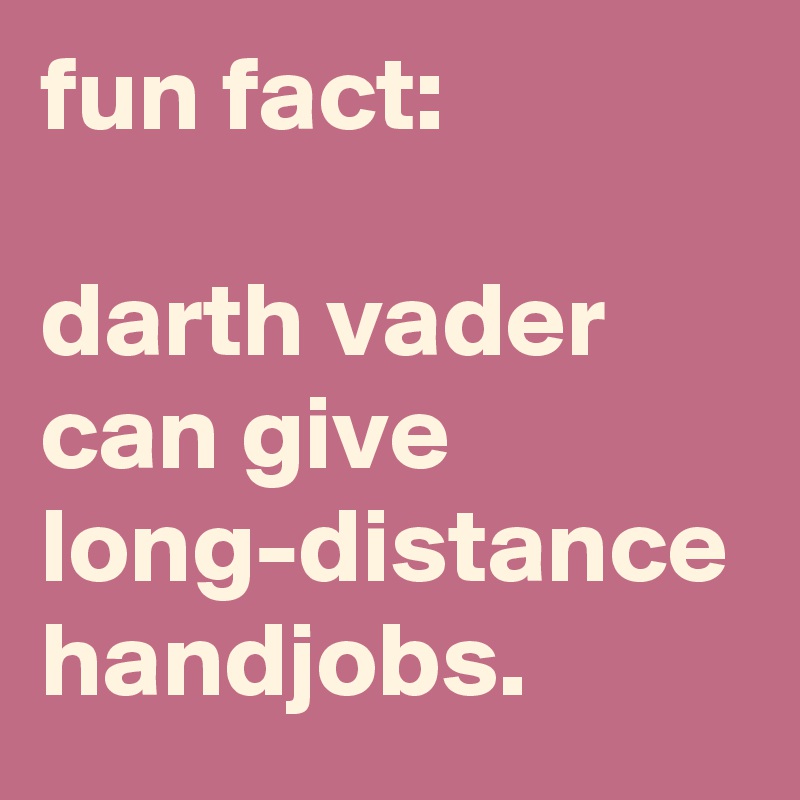 fun fact:

darth vader can give long-distance handjobs.